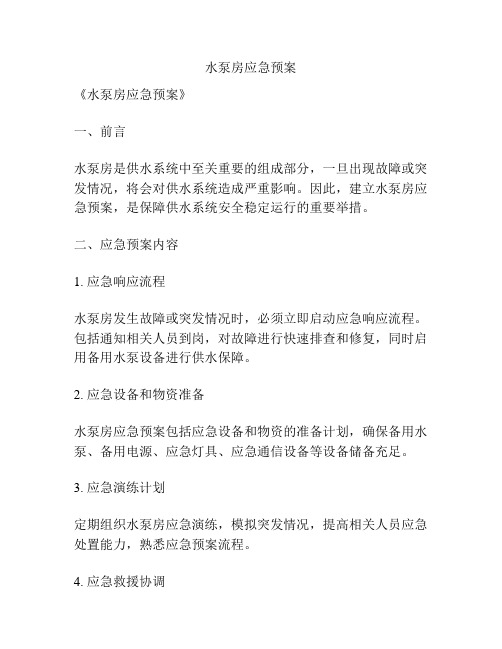 水泵房应急预案

《水泵房应急预案》

一、前言

水泵房是供水系统中至关重要的组成部分，一旦出现故障或突发情况，将会对供水系统造成严重影响。因此，建立水泵房应急预案，是保障供水系统安全稳定运行的重要举措。

二、应急预案内容

1. 应急响应流程

水泵房发生故障或突发情况时，必须立即启动应急响应流程。包括通知相关人员到岗，对故障进行快速排查和修复，同时启用备用水泵设备进行供水保障。

2. 应急设备和物资准备

水泵房应急预案包括应急设备和物资的准备计划，确保备用水泵、备用电源、应急灯具、应急通信设备等设备储备充足。

3. 应急演练计划

定期组织水泵房应急演练，模拟突发情况，提高相关人员应急处置能力，熟悉应急预案流程。

4. 应急救援协调